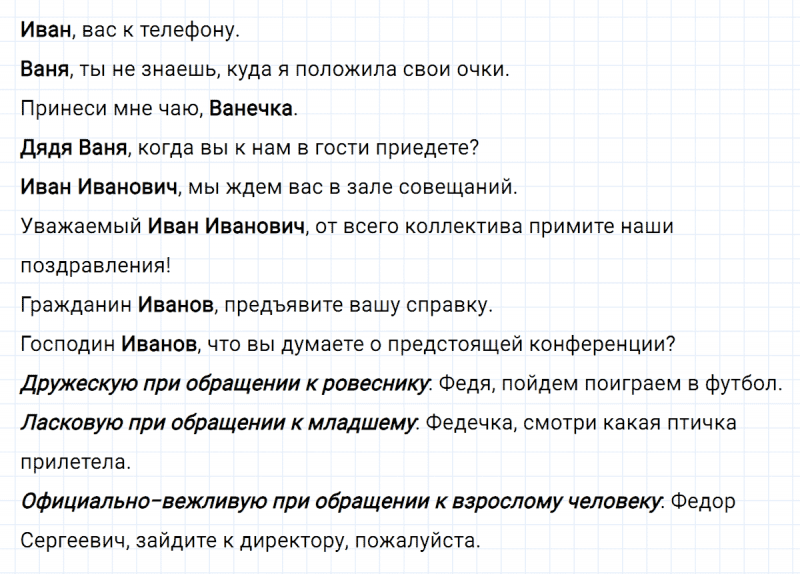 Иван, вас к телефону.

Ваня, ты не знаешь, куда я положила свои очки.

Принеси мне чаю, Ванечка.

Дядя Ваня, когда вы к нам в гости приедете?

Иван Иванович, мы ждем вас в зале совещаний.

Уважаемый Иван Иванович, от всего коллектива примите наши поздравления!

Гражданин Иванов, предъявите вашу справку.

Господин Иванов, что вы думаете о предстоящей конференции?

Дружескую при обращении к ровеснику: Федя, пойдем поиграем в футбол.

Ласковую при обращении к младшему: Федечка, смотри какая птичка прилетела.

Официально-вежливую при обращении к взрослому человеку: Федор Сергеевич, зайдите к директору, пожалуйста.